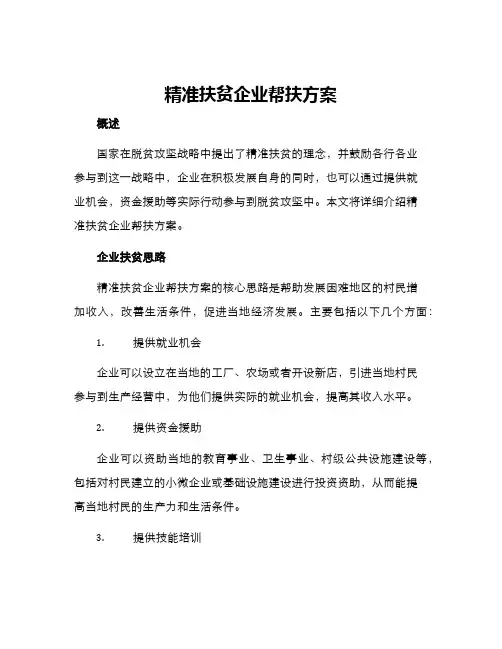 精准扶贫企业帮扶方案

概述

国家在脱贫攻坚战略中提出了精准扶贫的理念，并鼓励各行各业参与到这一战略中，企业在积极发展自身的同时，也可以通过提供就业机会，资金援助等实际行动参与到脱贫攻坚中。本文将详细介绍精准扶贫企业帮扶方案。

企业扶贫思路

精准扶贫企业帮扶方案的核心思路是帮助发展困难地区的村民增加收入，改善生活条件，促进当地经济发展。主要包括以下几个方面：

1. 提供就业机会

企业可以设立在当地的工厂、农场或者开设新店，引进当地村民参与到生产经营中，为他们提供实际的就业机会，提高其收入水平。

2. 提供资金援助

企业可以资助当地的教育事业、卫生事业、村级公共设施建设等，包括对村民建立的小微企业或基础设施建设进行投资资助，从而能提高当地村民的生产力和生活条件。

3. 提供技能培训